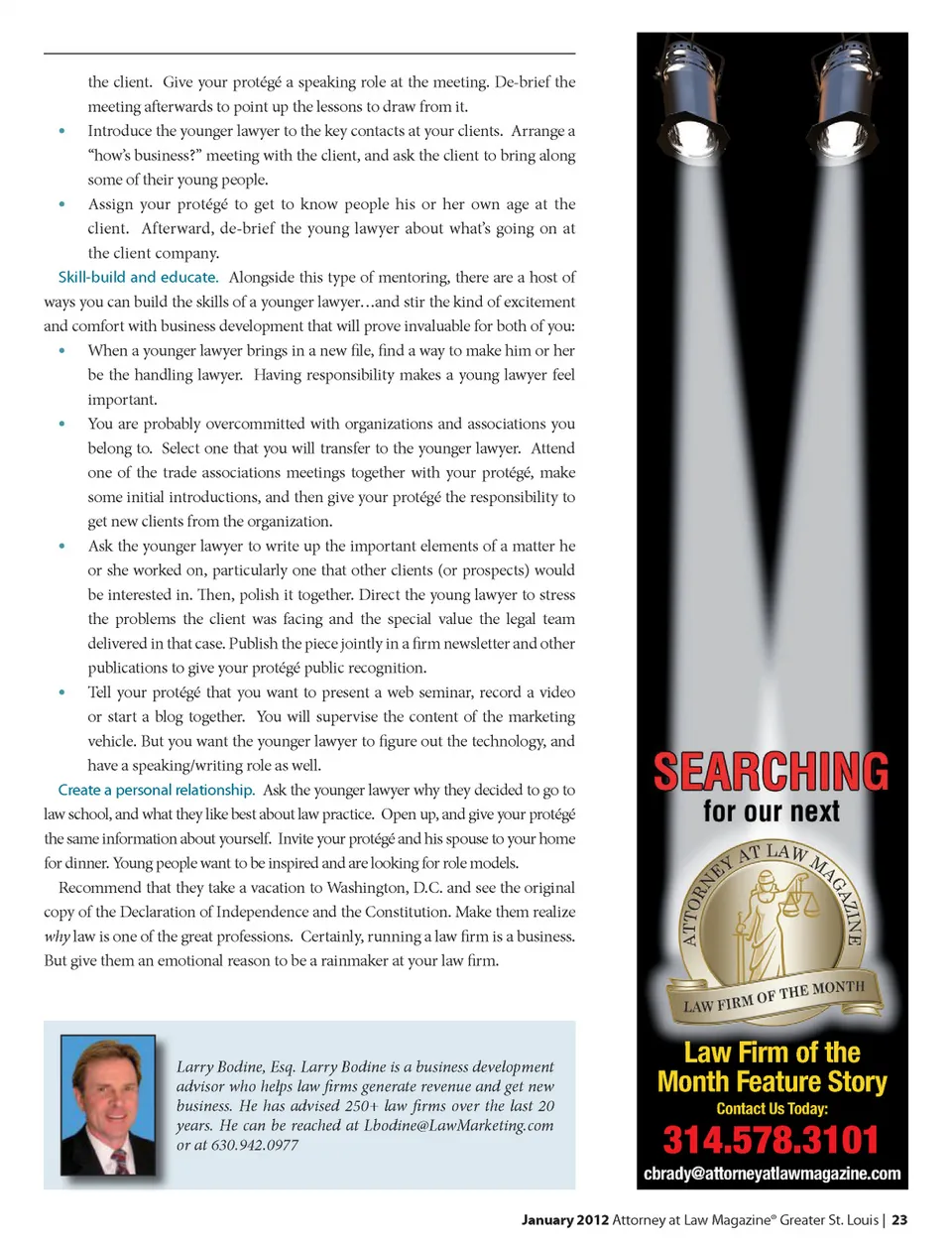 the client. Give your protégé a speaking role at the meeting. De-brief the meeting afterwards to point up the lessons to draw from it.

• Introduce the younger lawyer to the key contacts at your clients. Arrange a "how's business?" meeting with the client, and ask the client to bring along some of their young people.

• Assign your protégé to get to know people his or her own age at the client. Afterward, de-brief the young lawyer about what's going on at the client company.

Skill-build and educate. Alongside this type of mentoring, there are a host of ways you can build the skills of a younger lawyer…and stir the kind of excitement and comfort with business development that will prove invaluable for both of you:

• When a younger lawyer brings in a new file, find a way to make him or her be the handling lawyer. Having responsibility makes a young lawyer feel important.

• You are probably overcommitted with organizations and associations you belong to. Select one that you will transfer to the younger lawyer. Attend one of the trade associations meetings together with your protégé, make some initial introductions, and then give your protégé the responsibility to get new clients from the organization.

• Ask the younger lawyer to write up the important elements of a matter he or she worked on, particularly one that other clients (or prospects) would be interested in. Then, polish it together. Direct the young lawyer to stress the problems the client was facing and the special value the legal team delivered in that case. Publish the piece jointly in a firm newsletter and other publications to give your protégé public recognition.

• Tell your protégé that you want to present a web seminar, record a video or start a blog together. You will supervise the content of the marketing vehicle. But you want the younger lawyer to figure out the technology, and have a speaking/writing role as well.

Create a personal relationship. Ask the younger lawyer why they decided to go to law school, and what they like best about law practice. Open up, and give your protégé the same information about yourself. Invite your protégé and his spouse to your home for dinner. Young people want to be inspired and are looking for role models.

Recommend that they take a vacation to Washington, D.C. and see the original copy of the Declaration of Independence and the Constitution. Make them realize why law is one of the great professions. Certainly, running a law firm is a business. But give them an emotional reason to be a rainmaker at your law firm.

Larry Bodine, Esq. Larry Bodine is a business development advisor who helps law firms generate revenue and get new business. He has advised 250+ law firms over the last 20 years. He can be reached at Lbodine@LawMarketing.com or at 630.942.0977

SEARCHING for our next

ATTORNEY AT LAW MAGAZINE

LAW FIRM OF THE MONTH

Law Firm of the Month Feature Story

Contact Us Today:

314.578.3101

cbrady@attorneyatlawmagazine.com

January 2012 Attorney at Law Magazine® Greater St. Louis | 23